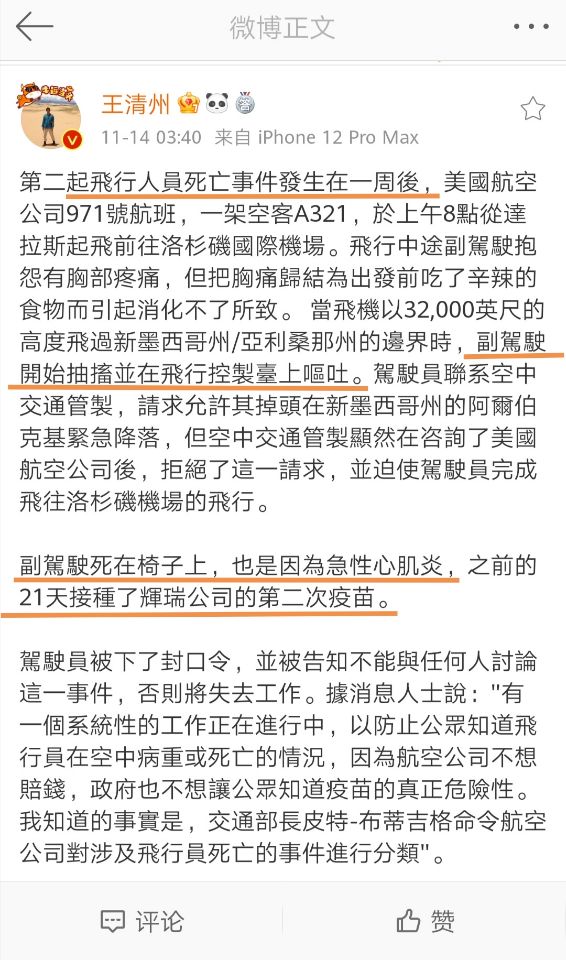 微博正文

王清州

11-14 03:40 来自 iPhone 12 Pro Max

第二起飛行人員死亡事件發生在一周後，美國航空公司971號航班，一架空客A321，於上午8點從達拉斯起飛前往洛杉磯國際機場。飛行中途副駕駛抱怨有胸部疼痛，但把胸痛歸結為出發前吃了辛辣的食物而引起消化不了所致。 當飛機以32,000英尺的高度飛過新墨西哥州/亞利桑那州的邊界時，副駕駛開始抽搐並在飛行控製臺上嘔吐。駕駛員聯系空中交通管製，請求允許其掉頭在新墨西哥州的阿爾伯克基緊急降落，但空中交通管製顯然在咨詢了美國航空公司後，拒絕了這一請求，並迫使駕駛員完成飛往洛杉磯機場的飛行。

副駕駛死在椅子上，也是因為急性心肌炎，之前的21天接種了輝瑞公司的第二次疫苗。

駕駛員被下了封口令，並被告知不能與任何人討論這一事件，否則將失去工作。據消息人士說："有一個系統性的工作正在進行中，以防止公眾知道飛行員在空中病重或死亡的情況，因為航空公司不想賠錢，政府也不想讓公眾知道疫苗的真正危險性。我知道的事實是，交通部長皮特-布蒂吉格命令航空公司對涉及飛行員死亡的事件進行分類"。

评论

赞